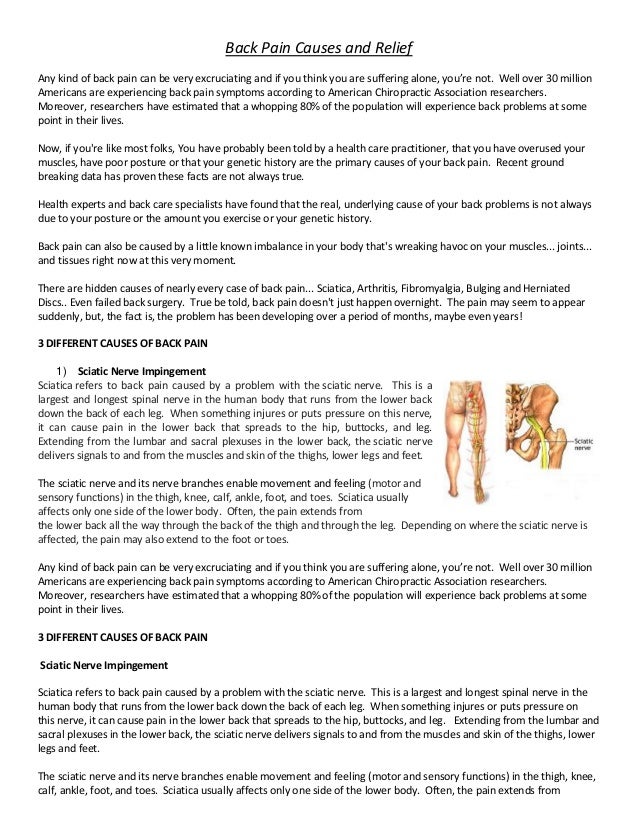 Back Pain Causes and Relief

Any kind of back pain can be very excruciating and if you think you are suffering alone, you're not. Well over 30 million Americans are experiencing back pain symptoms according to American Chiropractic Association researchers. Moreover, researchers have estimated that a whopping 80% of the population will experience back problems at some point in their lives.

Now, if you're like most folks, You have probably been told by a health care practitioner, that you have overused your muscles, have poor posture or that your genetic history are the primary causes of your back pain. Recent ground breaking data has proven these facts are not always true.

Health experts and back care specialists have found that the real, underlying cause of your back problems is not always due to your posture or the amount you exercise or your genetic history.

Back pain can also be caused by a little known imbalance in your body that's wreaking havoc on your muscles... joints... and tissues right now at this very moment.

There are hidden causes of nearly every case of back pain... Sciatica, Arthritis, Fibromyalgia, Bulging and Herniated Discs.. Even failed back surgery. True be told, back pain doesn't just happen overnight. The pain may seem to appear suddenly, but, the fact is, the problem has been developing over a period of months, maybe even years!

3 DIFFERENT CAUSES OF BACK PAIN

1) Sciatic Nerve Impingement
Sciatica refers to back pain caused by a problem with the sciatic nerve. This is a largest and longest spinal nerve in the human body that runs from the lower back down the back of each leg. When something injures or puts pressure on this nerve, it can cause pain in the lower back that spreads to the hip, buttocks, and leg. Extending from the lumbar and sacral plexuses in the lower back, the sciatic nerve delivers signals to and from the muscles and skin of the thighs, lower legs and feet.

Sciatic nerve

The sciatic nerve and its nerve branches enable movement and feeling (motor and sensory functions) in the thigh, knee, calf, ankle, foot, and toes. Sciatica usually affects only one side of the lower body. Often, the pain extends from the lower back all the way through the back of the thigh and through the leg. Depending on where the sciatic nerve is affected, the pain may also extend to the foot or toes.

Any kind of back pain can be very excruciating and if you think you are suffering alone, you're not. Well over 30 million Americans are experiencing back pain symptoms according to American Chiropractic Association researchers. Moreover, researchers have estimated that a whopping 80% of the population will experience back problems at some point in their lives.

3 DIFFERENT CAUSES OF BACK PAIN

Sciatic Nerve Impingement

Sciatica refers to back pain caused by a problem with the sciatic nerve. This is a largest and longest spinal nerve in the human body that runs from the lower back down the back of each leg. When something injures or puts pressure on this nerve, it can cause pain in the lower back that spreads to the hip, buttocks, and leg. Extending from the lumbar and sacral plexuses in the lower back, the sciatic nerve delivers signals to and from the muscles and skin of the thighs, lower legs and feet.

The sciatic nerve and its nerve branches enable movement and feeling (motor and sensory functions) in the thigh, knee, calf, ankle, foot, and toes. Sciatica usually affects only one side of the lower body. Often, the pain extends from